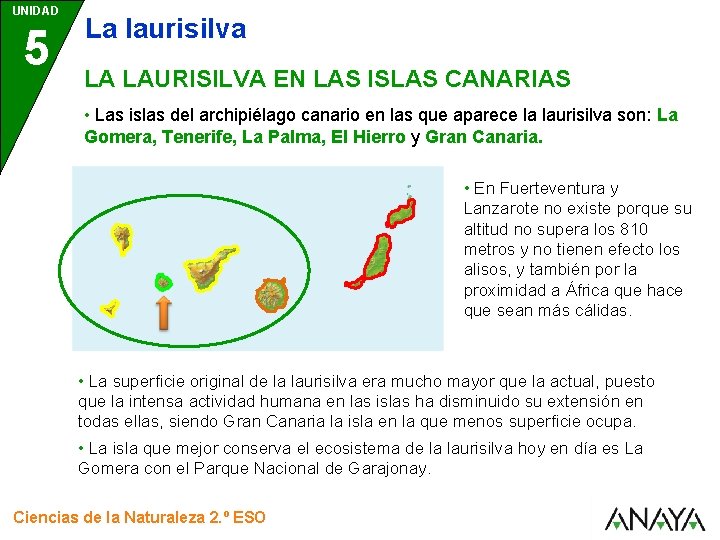 UNIDAD
5

La laurisilva

LA LAURISILVA EN LAS ISLAS CANARIAS

• Las islas del archipiélago canario en las que aparece la laurisilva son: La Gomera, Tenerife, La Palma, El Hierro y Gran Canaria.

• En Fuerteventura y Lanzarote no existe porque su altitud no supera los 810 metros y no tienen efecto los alisos, y también por la proximidad a África que hace que sean más cálidas.

• La superficie original de la laurisilva era mucho mayor que la actual, puesto que la intensa actividad humana en las islas ha disminuido su extensión en todas ellas, siendo Gran Canaria la isla en la que menos superficie ocupa.

• La isla que mejor conserva el ecosistema de la laurisilva hoy en día es La Gomera con el Parque Nacional de Garajonay.

Ciencias de la Naturaleza 2.º ESO

ANAYA